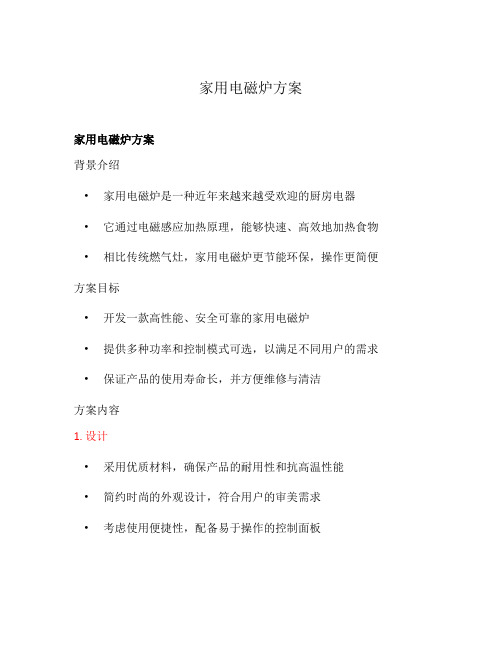 家用电磁炉方案

家用电磁炉方案

背景介绍

• 家用电磁炉是一种近年来越来越受欢迎的厨房电器

• 它通过电磁感应加热原理，能够快速、高效地加热食物

• 相比传统燃气灶，家用电磁炉更节能环保，操作更简便

方案目标

• 开发一款高性能、安全可靠的家用电磁炉

• 提供多种功率和控制模式可选，以满足不同用户的需求

• 保证产品的使用寿命长，并方便维修与清洁

方案内容

1. 设计

• 采用优质材料，确保产品的耐用性和抗高温性能

• 简约时尚的外观设计，符合用户的审美需求

• 考虑使用便捷性，配备易于操作的控制面板